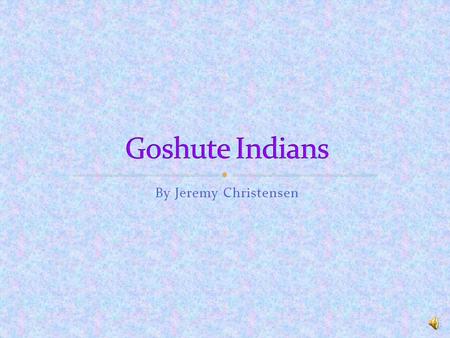 Goshute Indians

By Jeremy Christensen